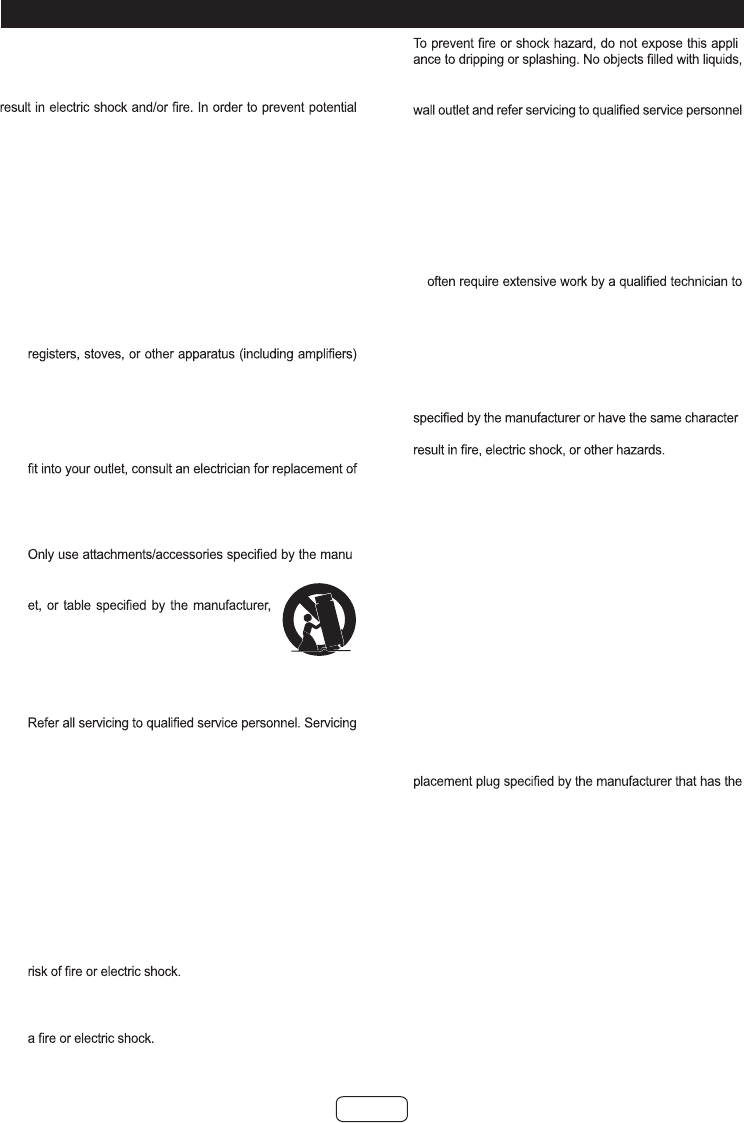 result in electric shock and/or fire. In order to prevent potential

registers, stoves, or other apparatus (including amplifiers)

fit into your outlet, consult an electrician for replacement of

Only use attachments/accessories specified by the manu

et, or table specified by the manufacturer,

Refer all servicing to qualified service personnel. Servicing

risk of fire or electric shock.

a fire or electric shock.

To prevent fire or shock hazard, do not expose this appli ance to dripping or splashing. No objects filled with liquids,

wall outlet and refer servicing to qualified service personnel

often require extensive work by a qualified technician to

specified by the manufacturer or have the same character

result in fire, electric shock, or other hazards.

placement plug specified by the manufacturer that has the